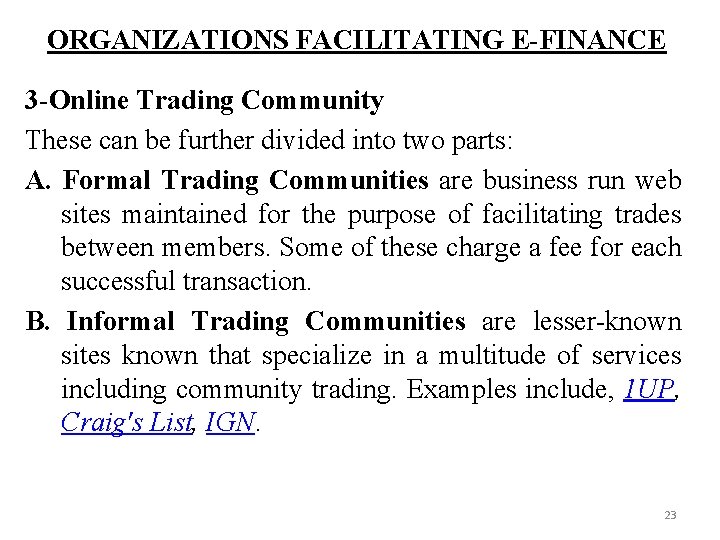 ORGANIZATIONS FACILITATING E-FINANCE

3-Online Trading Community

These can be further divided into two parts:

A. Formal Trading Communities are business run web sites maintained for the purpose of facilitating trades between members. Some of these charge a fee for each successful transaction.

B. Informal Trading Communities are lesser-known sites known that specialize in a multitude of services including community trading. Examples include, 1UP, Craig's List, IGN.

23